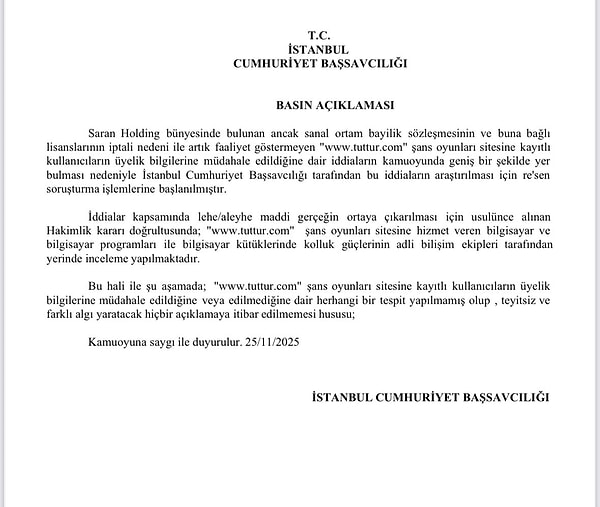 T.C.
İSTANBUL
CUMHURİYET BAŞSAVCILIĞI

BASIN AÇIKLAMASI

Saran Holding bünyesinde bulunan ancak sanal ortam bayilik sözleşmesinin ve buna bağlı lisanslarının iptali nedeni ile artık faaliyet göstermeyen "www.tuttur.com" şans oyunları sitesine kayıtlı kullanıcıların üyelik bilgilerine müdahale edildiğine dair iddiaların kamuoyunda geniş bir şekilde yer bulması nedeniyle İstanbul Cumhuriyet Başsavcılığı tarafından bu iddiaların araştırılması için re'sen soruşturma işlemlerine başlanılmıştır.

İddialar kapsamında lehe/aleyhe maddi gerçeğin ortaya çıkarılması için usulünce alınan Hakimlik kararı doğrultusunda; "www.tuttur.com" şans oyunları sitesine hizmet veren bilgisayar ve bilgisayar programları ile bilgisayar kütüklerinde kolluk güçlerinin adli bilişim ekipleri tarafından yerinde inceleme yapılmaktadır.

Bu hali ile şu aşamada; "www.tuttur.com" şans oyunları sitesine kayıtlı kullanıcıların üyelik bilgilerine müdahale edildiğine veya edilmediğine dair herhangi bir tespit yapılmamış olup , teyitsiz ve farklı algı yaratacak hiçbir açıklamaya itibar edilmemesi hususu;

Kamuoyuna saygı ile duyurulur. 25/11/2025

İSTANBUL CUMHURİYET BAŞSAVCILIĞI